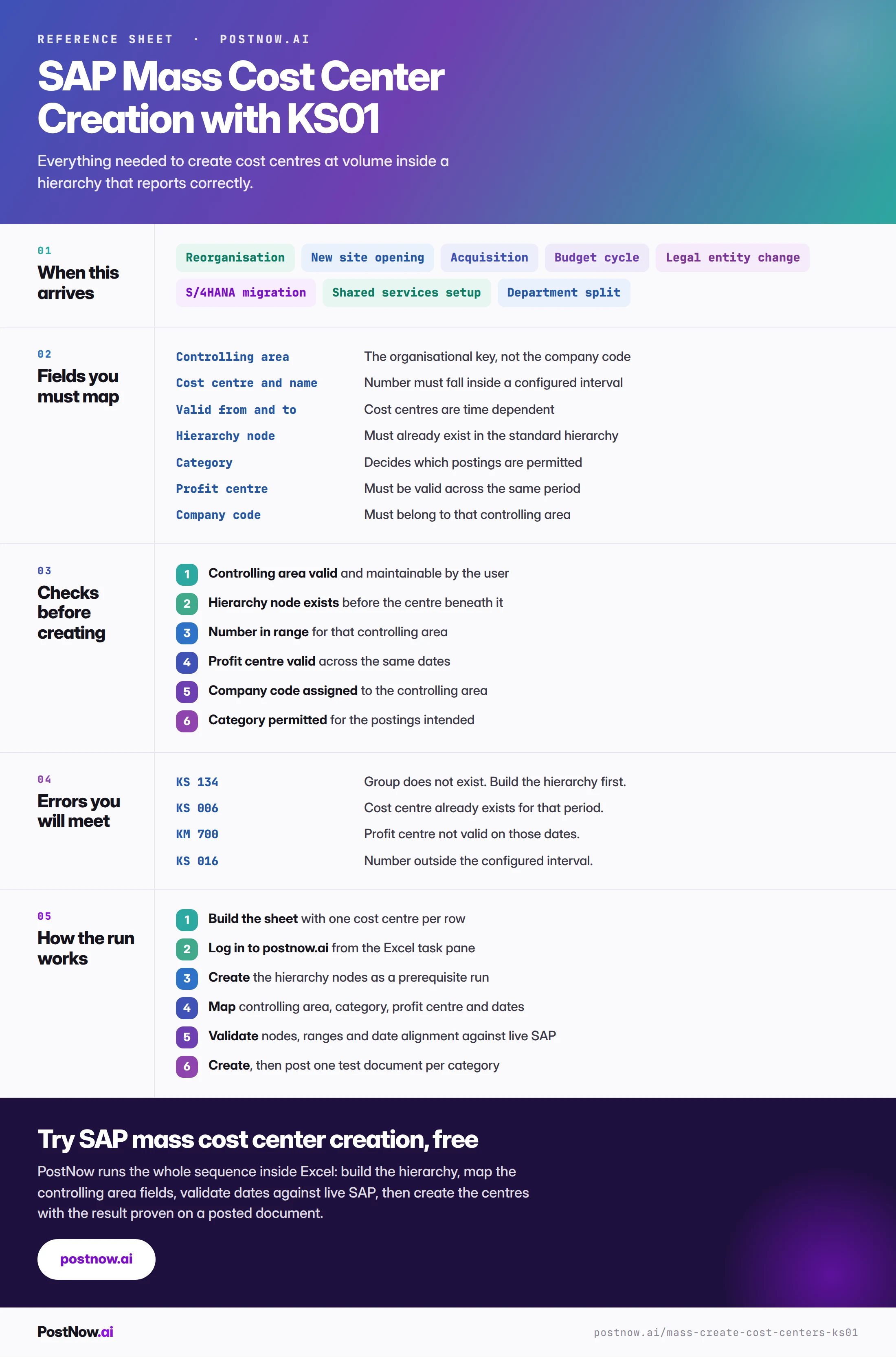 REFERENCE SHEET · POSTNOW.AI

SAP Mass Cost Center Creation with KS01

Everything needed to create cost centres at volume inside a hierarchy that reports correctly.

01
When this arrives

Reorganisation
New site opening
Acquisition
Budget cycle
Legal entity change
S/4HANA migration
Shared services setup
Department split

02
Fields you must map

| | |
|---|---|
| Controlling area | The organisational key, not the company code |
| Cost centre and name | Number must fall inside a configured interval |
| Valid from and to | Cost centres are time dependent |
| Hierarchy node | Must already exist in the standard hierarchy |
| Category | Decides which postings are permitted |
| Profit centre | Must be valid across the same period |
| Company code | Must belong to that controlling area |

03
Checks before creating

1 Controlling area valid and maintainable by the user
2 Hierarchy node exists before the centre beneath it
3 Number in range for that controlling area
4 Profit centre valid across the same dates
5 Company code assigned to the controlling area
6 Category permitted for the postings intended

04
Errors you will meet

| | |
|---|---|
| KS 134 | Group does not exist. Build the hierarchy first. |
| KS 006 | Cost centre already exists for that period. |
| KM 700 | Profit centre not valid on those dates. |
| KS 016 | Number outside the configured interval. |

05
How the run works

1 Build the sheet with one cost centre per row
2 Log in to postnow.ai from the Excel task pane
3 Create the hierarchy nodes as a prerequisite run
4 Map controlling area, category, profit centre and dates
5 Validate nodes, ranges and date alignment against live SAP
6 Create, then post one test document per category

Try SAP mass cost center creation, free

PostNow runs the whole sequence inside Excel: build the hierarchy, map the controlling area fields, validate dates against live SAP, then create the centres with the result proven on a posted document.

postnow.ai

PostNow.ai
postnow.ai/mass-create-cost-centers-ks01